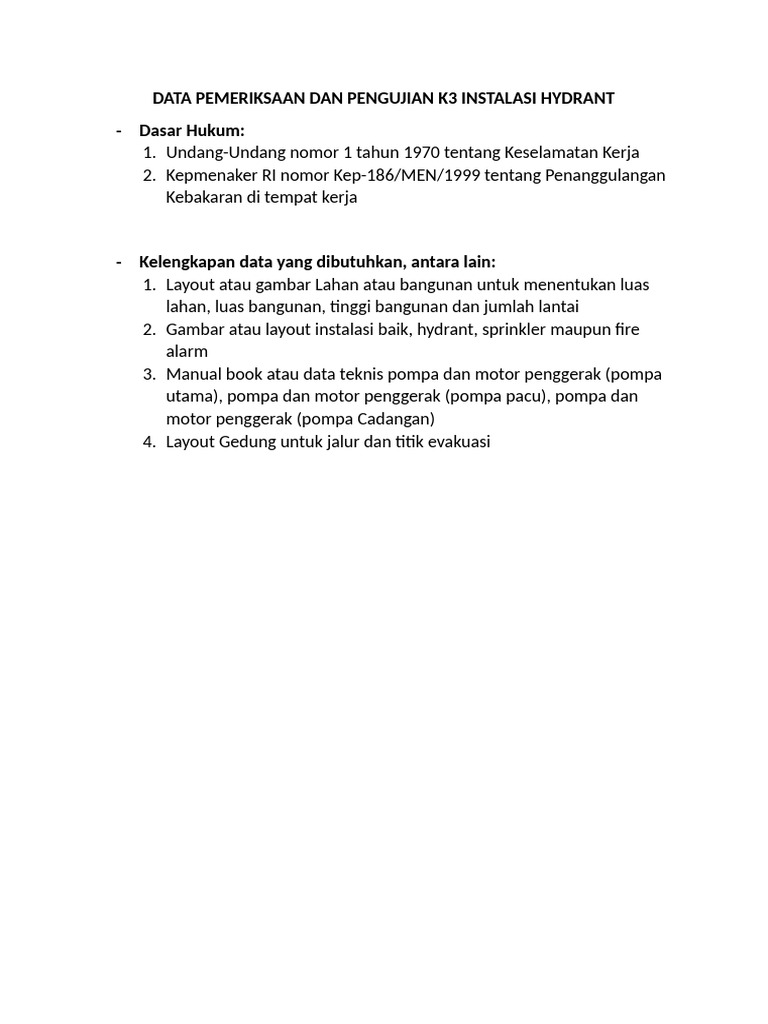 DATA PEMERIKSAAN DAN PENGUJIAN K3 INSTALASI HYDRANT

- Dasar Hukum:
1. Undang-Undang nomor 1 tahun 1970 tentang Keselamatan Kerja
2. Kepmenaker RI nomor Kep-186/MEN/1999 tentang Penanggulangan Kebakaran di tempat kerja

- Kelengkapan data yang dibutuhkan, antara lain:
1. Layout atau gambar Lahan atau bangunan untuk menentukan luas lahan, luas bangunan, tinggi bangunan dan jumlah lantai
2. Gambar atau layout instalasi baik, hydrant, sprinkler maupun fire alarm
3. Manual book atau data teknis pompa dan motor penggerak (pompa utama), pompa dan motor penggerak (pompa pacu), pompa dan motor penggerak (pompa Cadangan)
4. Layout Gedung untuk jalur dan titik evakuasi